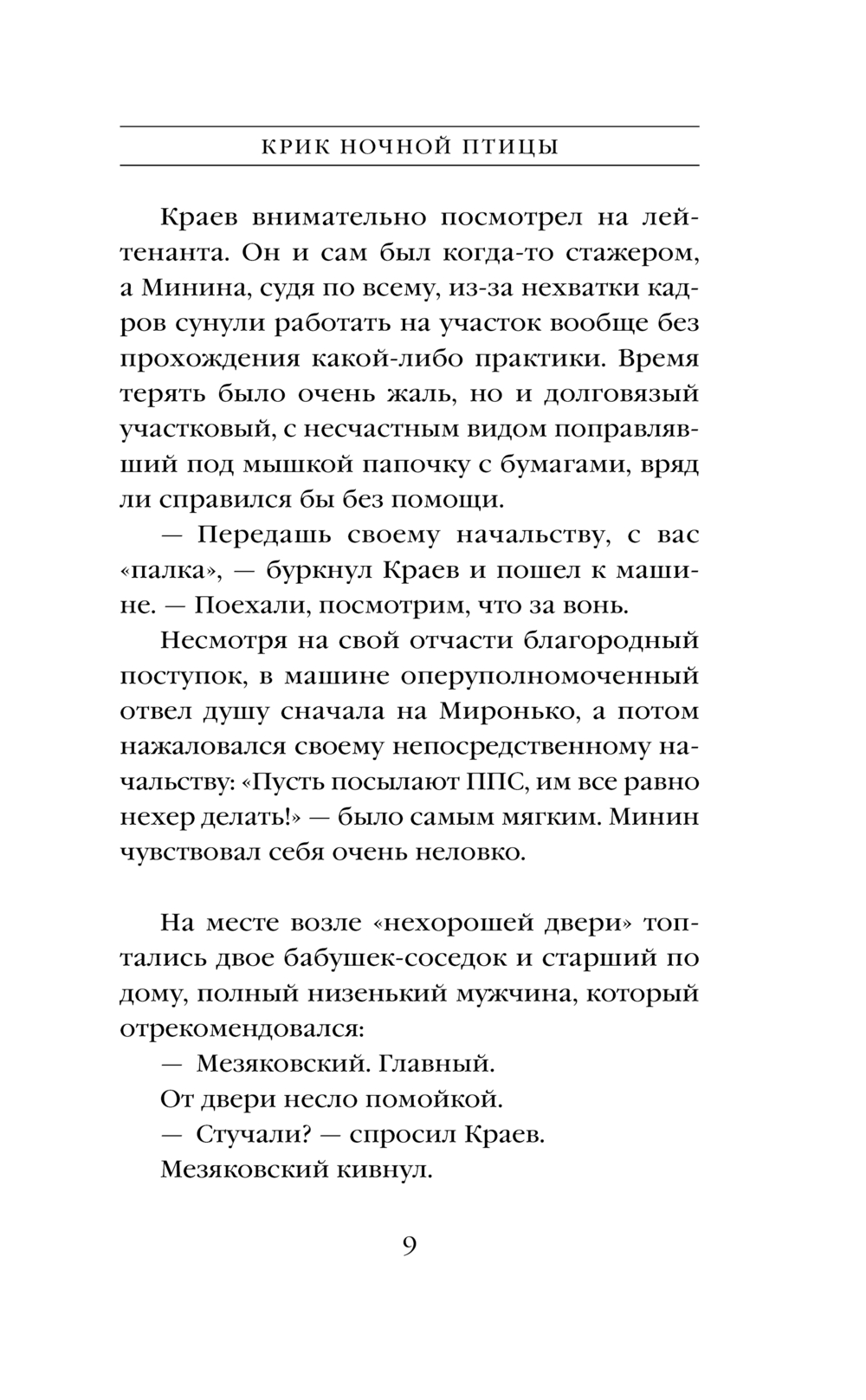 КРИК НОЧНОЙ ПТИЦЫ

Краев внимательно посмотрел на лейтенанта. Он и сам был когда-то стажером, а Минина, судя по всему, из-за нехватки кадров сунули работать на участок вообще без прохождения какой-либо практики. Время терять было очень жаль, но и долговязый участковый, с несчастным видом поправлявший под мышкой папочку с бумагами, вряд ли справился бы без помощи.

— Передашь своему начальству, с вас «палка», — буркнул Краев и пошел к машине. — Поехали, посмотрим, что за вонь.

Несмотря на свой отчасти благородный поступок, в машине оперуполномоченный отвел душу сначала на Миронько, а потом нажаловался своему непосредственному начальству: «Пусть посылают ППС, им все равно нехер делать!» — было самым мягким. Минин чувствовал себя очень неловко.

На месте возле «нехорошей двери» топтались двое бабушек-соседок и старший по дому, полный низенький мужчина, который отрекомендовался:

— Мезяковский. Главный.

От двери несло помойкой.

— Стучали? — спросил Краев.

Мезяковский кивнул.

9